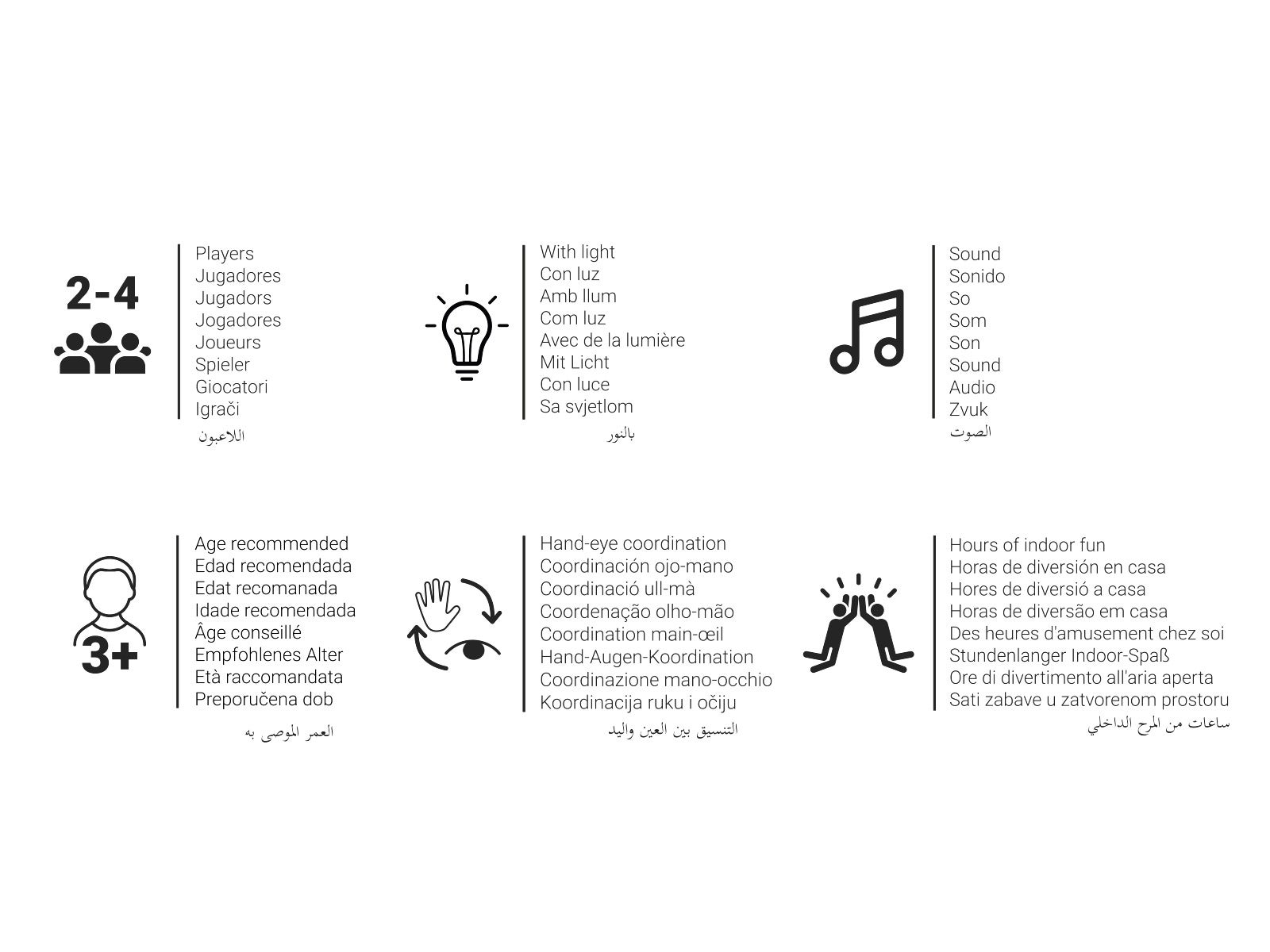 2-4

Players
Jugadores
Jugadors
Jogadores
Joueurs
Spieler
Giocatori
Igrači
اللاعبون

With light
Con luz
Amb llum
Com luz
Avec de la lumière
Mit Licht
Con luce
Sa svjetlom
بالنور

Sound
Sonido
So
Som
Son
Sound
Audio
Zvuk
الصوت

3+

Age recommended
Edad recomendada
Edat recomanada
Idade recomendada
Âge conseillé
Empfohlenes Alter
Età raccomandata
Preporučena dob
العمر الموصى به

Hand-eye coordination
Coordinación ojo-mano
Coordinació ull-mà
Coordenação olho-mão
Coordination main-œil
Hand-Augen-Koordination
Coordinazione mano-occhio
Koordinacija ruku i očiju
التنسيق بين العين واليد

Hours of indoor fun
Horas de diversión en casa
Hores de diversió a casa
Horas de diversão em casa
Des heures d'amusement chez soi
Stundenlanger Indoor-Spaß
Ore di divertimento all'aria aperta
Sati zabave u zatvorenom prostoru
ساعات من المرح الداخلي